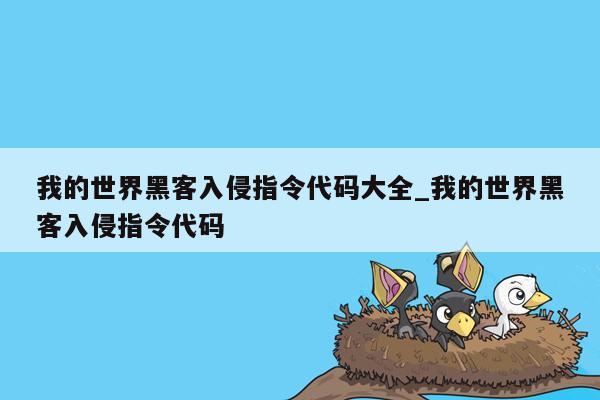 我的世界黑客入侵指令代码大全_我的世界黑客入侵指令代码